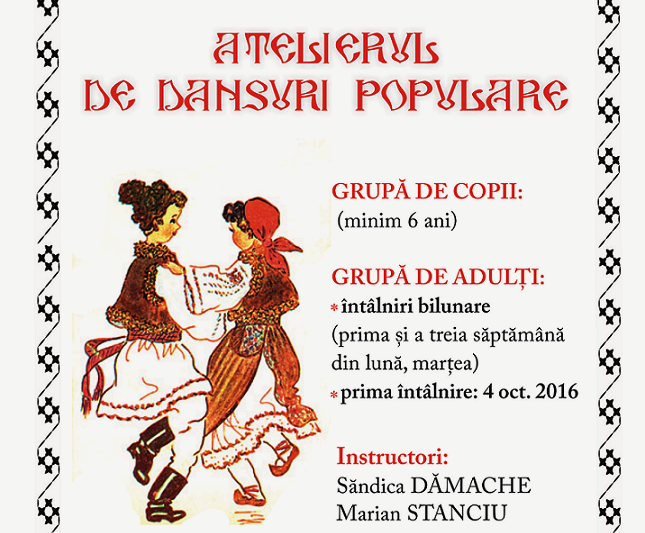 ATELIERUL
DE DANSURI POPULARE

GRUPĂ DE COPII:
(minim 6 ani)

GRUPĂ DE ADULȚI:
* întâlniri bilunare
(prima și a treia săptămână din lună, marțea)
* prima întâlnire: 4 oct. 2016

Instructori:
Săndica DĂMACHE
Marian STANCIU